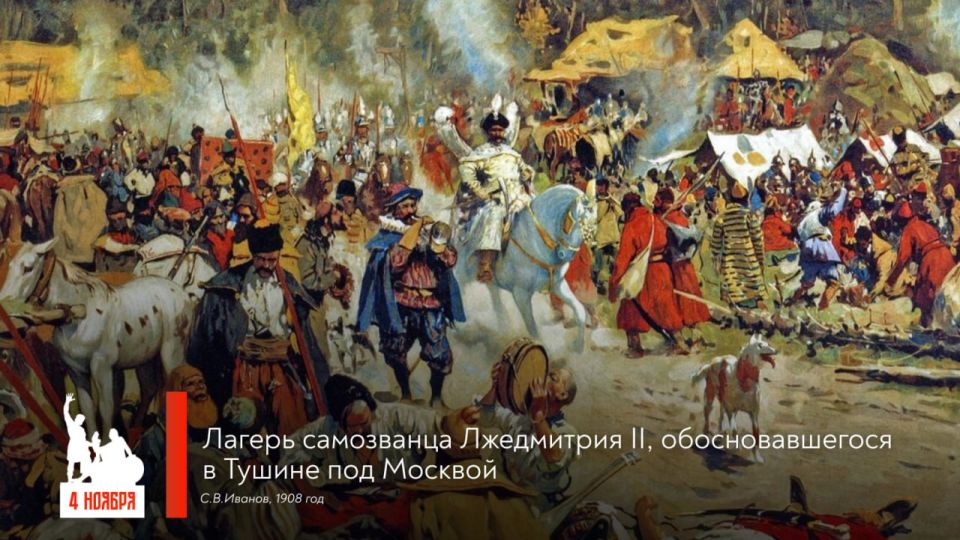 4 НОЯБРЯ

Лагерь самозванца Лжедмитрия II, обосновавшегося в Тушине под Москвой

С.В.Иванов, 1908 год